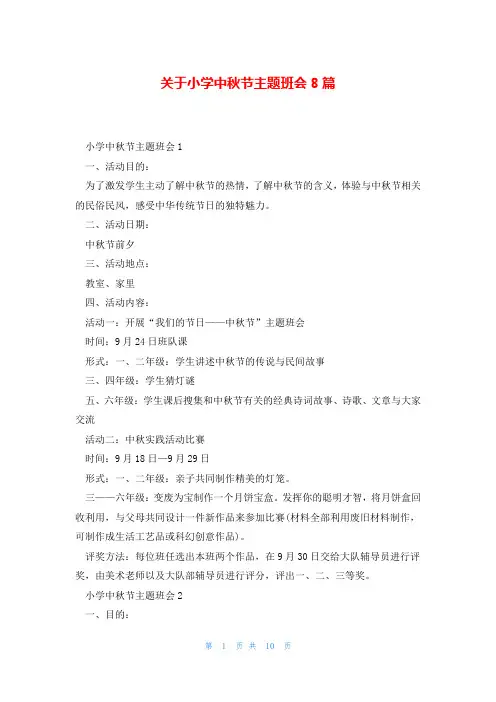 关于小学中秋节主题班会 8 篇

小学中秋节主题班会 1

一、活动目的：

为了激发学生主动了解中秋节的热情，了解中秋节的含义，体验与中秋节相关的民俗民风，感受中华传统节日的独特魅力。

二、活动日期：

中秋节前夕

三、活动地点：

教室、家里

四、活动内容：

活动一：开展“我们的节日——中秋节”主题班会

时间：9 月 24 日班队课

形式：一、二年级：学生讲述中秋节的传说与民间故事

三、四年级：学生猜灯谜

五、六年级：学生课后搜集和中秋节有关的经典诗词故事、诗歌、文章与大家交流

活动二：中秋实践活动比赛

时间：9 月 18 日—9 月 29 日

形式：一、二年级：亲子共同制作精美的灯笼。

三——六年级：变废为宝制作一个月饼宝盒。发挥你的聪明才智，将月饼盒回收利用，与父母共同设计一件新作品来参加比赛(材料全部利用废旧材料制作，可制作成生活工艺品或科幻创意作品)。

评奖方法：每位班任选出本班两个作品，在 9 月 30 日交给大队辅导员进行评奖，由美术老师以及大队部辅导员进行评分，评出一、二、三等奖。

小学中秋节主题班会 2

一、目的：

第 1 页 共 10 页